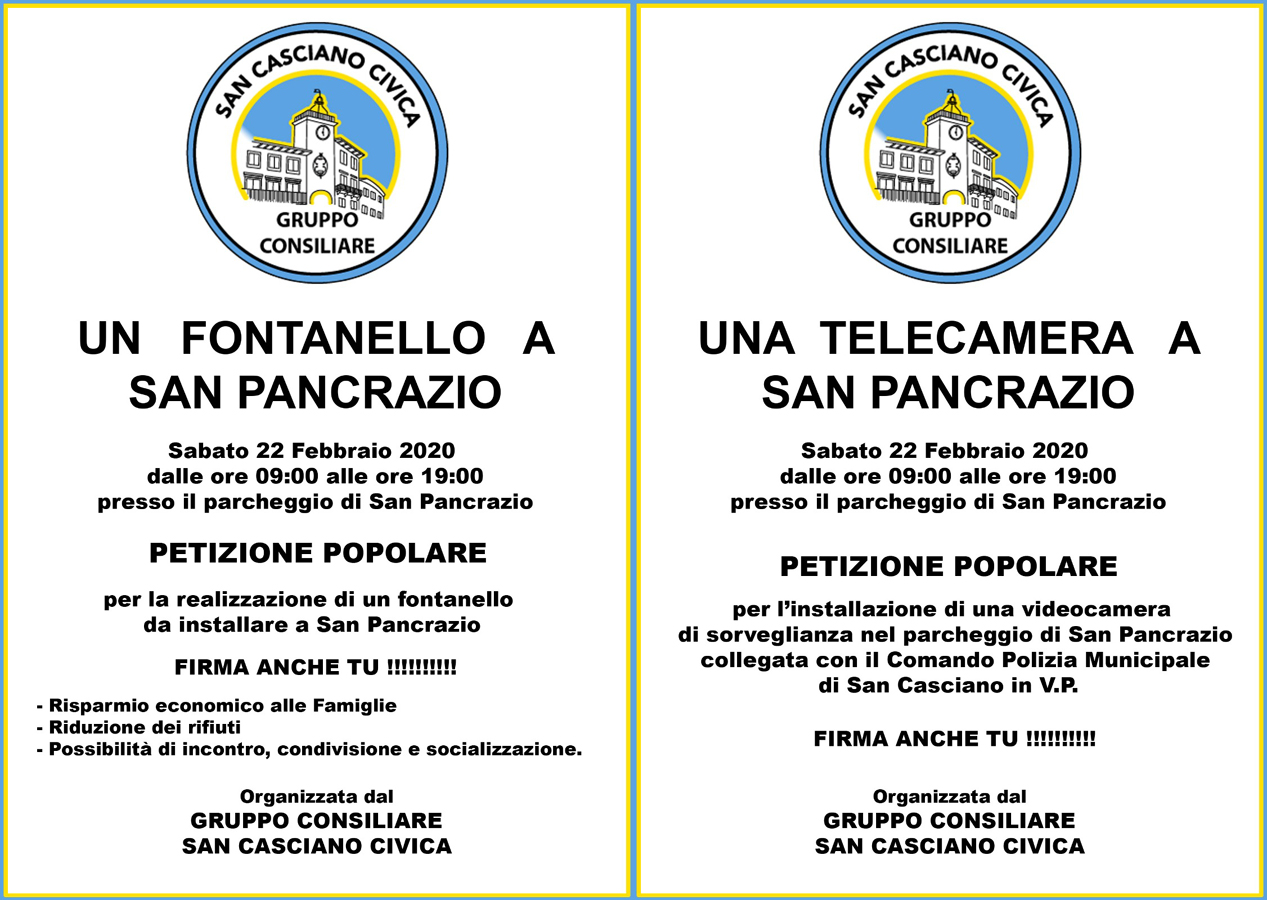 SAN CASCIANO CIVICA
GRUPPO CONSILIARE

UN FONTANELLO A SAN PANCRAZIO

Sabato 22 Febbraio 2020
dalle ore 09:00 alle ore 19:00
presso il parcheggio di San Pancrazio

PETIZIONE POPOLARE

per la realizzazione di un fontanello da installare a San Pancrazio

FIRMA ANCHE TU !!!!!!!!!!

- Risparmio economico alle Famiglie
- Riduzione dei rifiuti
- Possibilità di incontro, condivisione e socializzazione.

Organizzata dal
GRUPPO CONSILIARE
SAN CASCIANO CIVICA

SAN CASCIANO CIVICA
GRUPPO CONSILIARE

UNA TELECAMERA A SAN PANCRAZIO

Sabato 22 Febbraio 2020
dalle ore 09:00 alle ore 19:00
presso il parcheggio di San Pancrazio

PETIZIONE POPOLARE

per l'installazione di una videocamera di sorveglianza nel parcheggio di San Pancrazio collegata con il Comando Polizia Municipale di San Casciano in V.P.

FIRMA ANCHE TU !!!!!!!!!!

Organizzata dal
GRUPPO CONSILIARE
SAN CASCIANO CIVICA